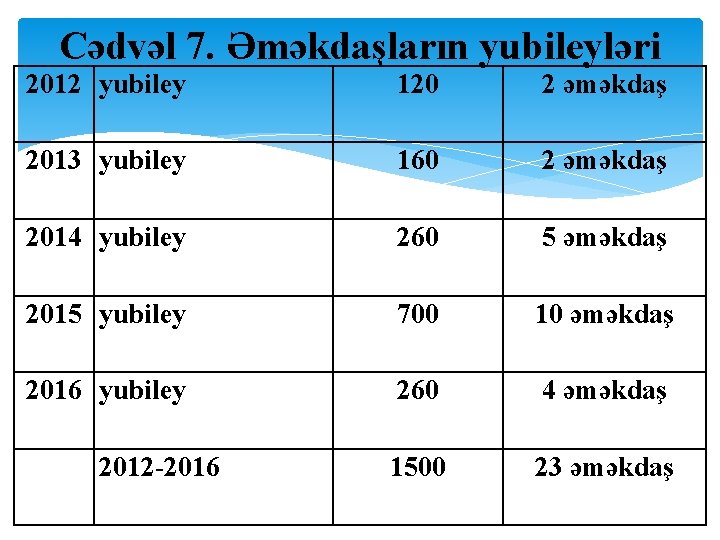 Cədvəl 7. Əməkdaşların yubileyləri

| 2012 | yubiley | 120 | 2 əməkdaş |
|---|---|---|---|
| 2013 | yubiley | 160 | 2 əməkdaş |
| 2014 | yubiley | 260 | 5 əməkdaş |
| 2015 | yubiley | 700 | 10 əməkdaş |
| 2016 | yubiley | 260 | 4 əməkdaş |
| | 2012-2016 | 1500 | 23 əməkdaş |